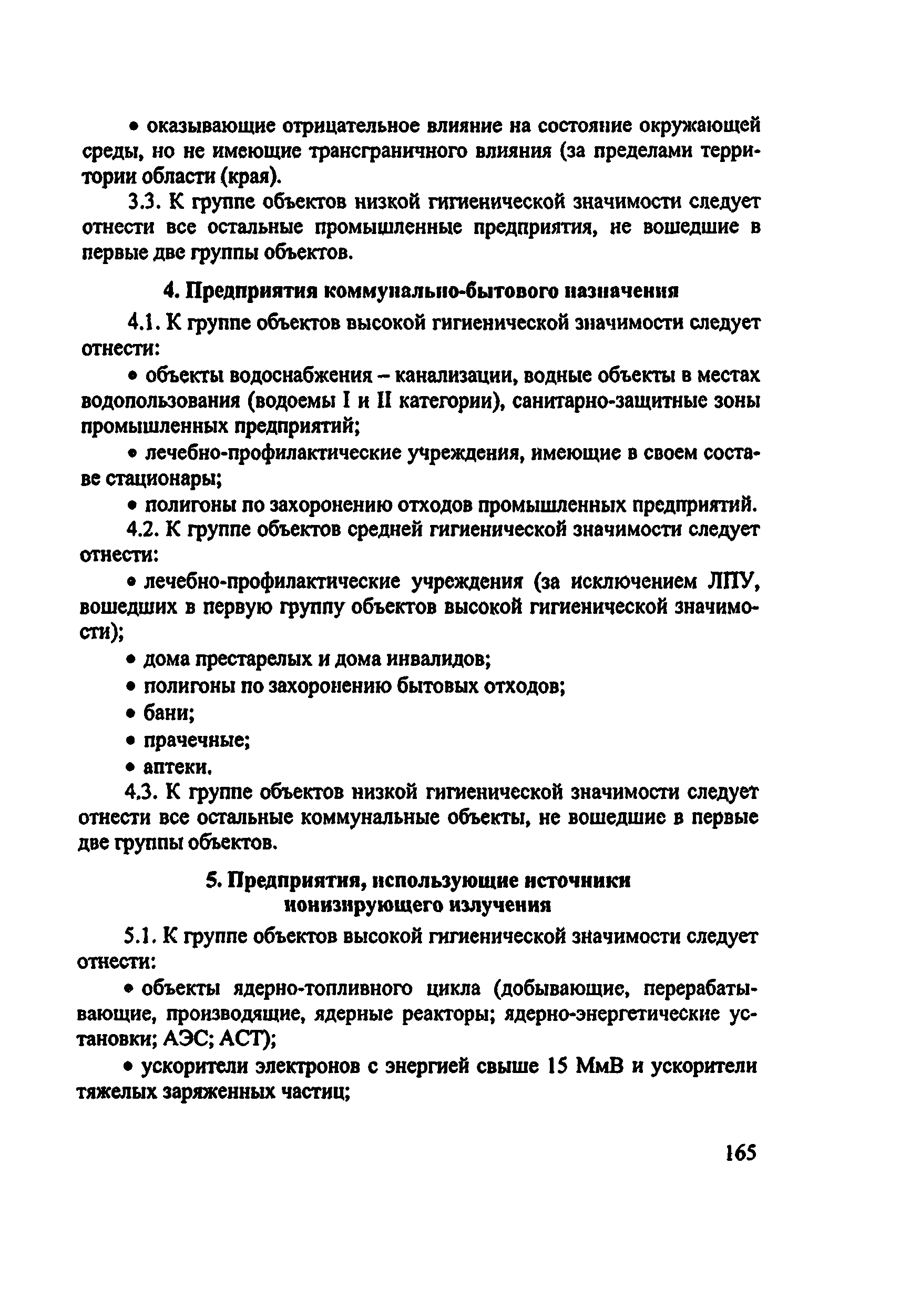 • оказывающие отрицательное влияние на состояние окружающей среды, но не имеющие трансграничного влияния (за пределами территории области (края).

3.3. К группе объектов низкой гигиенической значимости следует отнести все остальные промышленные предприятия, не вошедшие в первые две группы объектов.

4. Предприятия коммунально-бытового назначения

4.1. К группе объектов высокой гигиенической значимости следует отнести:

• объекты водоснабжения – канализации, водные объекты в местах водопользования (водоемы I и II категории), санитарно-защитные зоны промышленных предприятий;

• лечебно-профилактические учреждения, имеющие в своем составе стационары;

• полигоны по захоронению отходов промышленных предприятий.

4.2. К группе объектов средней гигиенической значимости следует отнести:

• лечебно-профилактические учреждения (за исключением ЛПУ, вошедших в первую группу объектов высокой гигиенической значимости);

• дома престарелых и дома инвалидов;

• полигоны по захоронению бытовых отходов;

• бани;

• прачечные;

• аптеки.

4.3. К группе объектов низкой гигиенической значимости следует отнести все остальные коммунальные объекты, не вошедшие в первые две группы объектов.

5. Предприятия, использующие источники ионизирующего излучения

5.1. К группе объектов высокой гигиенической значимости следует отнести:

• объекты ядерно-топливного цикла (добывающие, перерабатывающие, производящие, ядерные реакторы; ядерно-энергетические установки; АЭС; АСТ);

• ускорители электронов с энергией свыше 15 МмВ и ускорители тяжелых заряженных частиц;

165